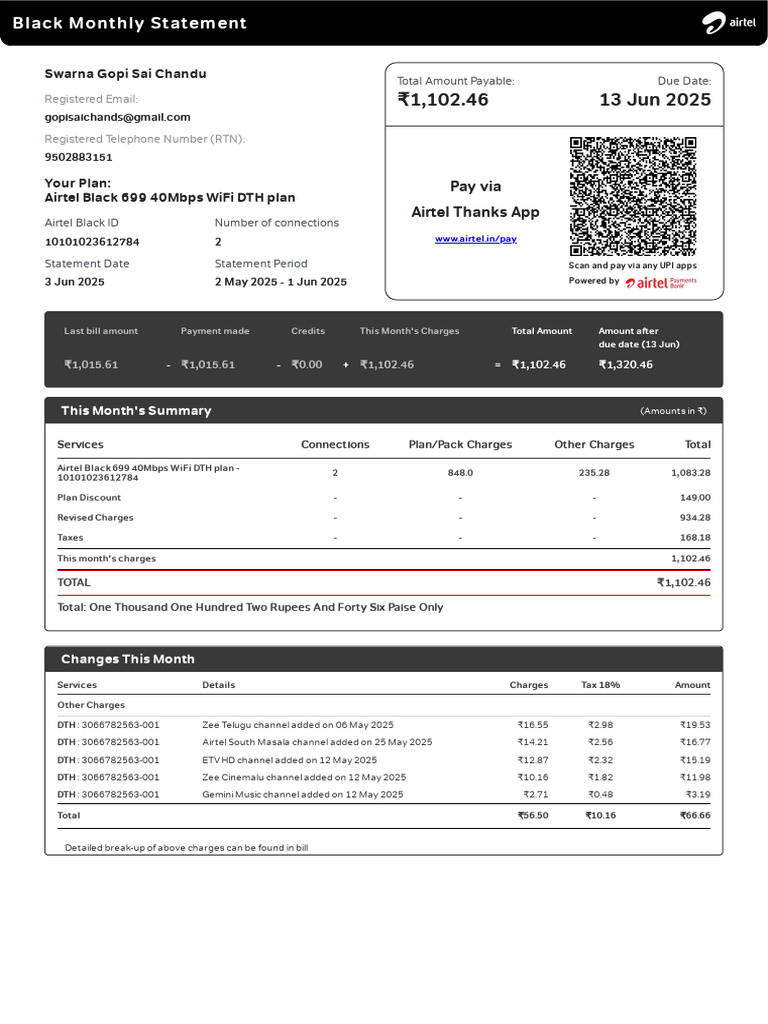 Black Monthly Statement

airtel

Swarna Gopi Sai Chandu

Registered Email:
gopisaichands@gmail.com

Registered Telephone Number (RTN):
9502883151

Your Plan:
Airtel Black 699 40Mbps WiFi DTH plan

Airtel Black ID
10101023612784

Number of connections
2

Statement Date
3 Jun 2025

Statement Period
2 May 2025 - 1 Jun 2025

Total Amount Payable:
₹1,102.46

Due Date:
13 Jun 2025

Pay via
Airtel Thanks App
www.airtel.in/pay

Scan and pay via any UPI apps
Powered by airtel Payments Bank

| Last bill amount | | Payment made | | Credits | | This Month's Charges | | Total Amount | Amount after due date (13 Jun) |
|---|---|---|---|---|---|---|---|---|---|
| ₹1,015.61 | - | ₹1,015.61 | - | ₹0.00 | + | ₹1,102.46 | = | ₹1,102.46 | ₹1,320.46 |

This Month's Summary (Amounts in ₹)

| Services | Connections | Plan/Pack Charges | Other Charges | Total |
|---|---|---|---|---|
| Airtel Black 699 40Mbps WiFi DTH plan - 10101023612784 | 2 | 848.0 | 235.28 | 1,083.28 |
| Plan Discount | - | - | - | 149.00 |
| Revised Charges | - | - | - | 934.28 |
| Taxes | - | - | - | 168.18 |
| This month's charges | | | | 1,102.46 |
| TOTAL | | | | ₹1,102.46 |

Total: One Thousand One Hundred Two Rupees And Forty Six Paise Only

Changes This Month

| Services | Details | Charges | Tax 18% | Amount |
|---|---|---|---|---|
| Other Charges | | | | |
| DTH : 3066782563-001 | Zee Telugu channel added on 06 May 2025 | ₹16.55 | ₹2.98 | ₹19.53 |
| DTH : 3066782563-001 | Airtel South Masala channel added on 25 May 2025 | ₹14.21 | ₹2.56 | ₹16.77 |
| DTH : 3066782563-001 | ETV HD channel added on 12 May 2025 | ₹12.87 | ₹2.32 | ₹15.19 |
| DTH : 3066782563-001 | Zee Cinemalu channel added on 12 May 2025 | ₹10.16 | ₹1.82 | ₹11.98 |
| DTH : 3066782563-001 | Gemini Music channel added on 12 May 2025 | ₹2.71 | ₹0.48 | ₹3.19 |
| Total | | ₹56.50 | ₹10.16 | ₹66.66 |

Detailed break-up of above charges can be found in bill